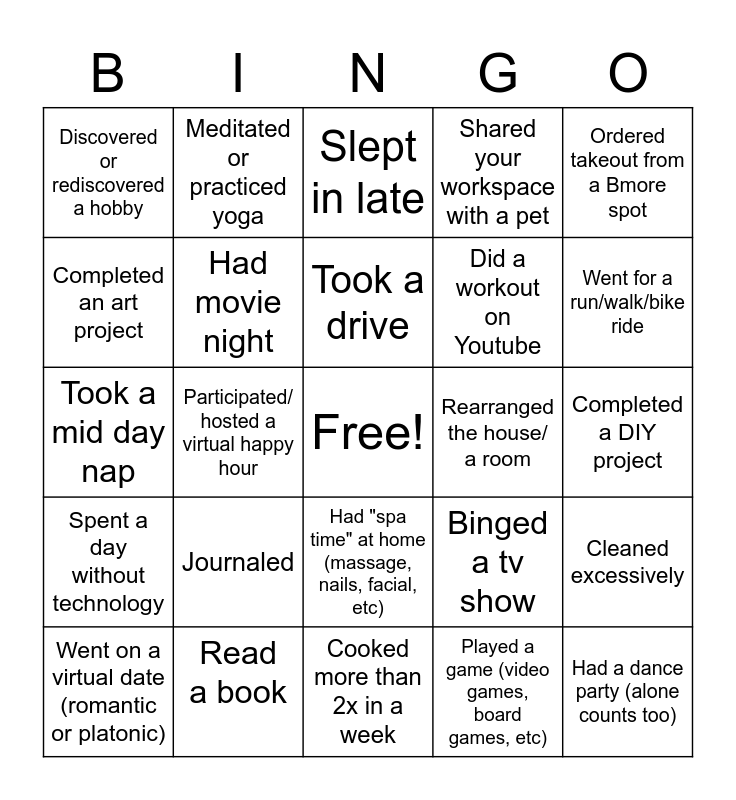 | B | I | N | G | O |
|---|---|---|---|---|
| Discovered or rediscovered a hobby | Meditated or practiced yoga | Slept in late | Shared your workspace with a pet | Ordered takeout from a Bmore spot |
| Completed an art project | Had movie night | Took a drive | Did a workout on Youtube | Went for a run/walk/bike ride |
| Took a mid day nap | Participated/ hosted a virtual happy hour | Free! | Rearranged the house/ a room | Completed a DIY project |
| Spent a day without technology | Journaled | Had "spa time" at home (massage, nails, facial, etc) | Binged a tv show | Cleaned excessively |
| Went on a virtual date (romantic or platonic) | Read a book | Cooked more than 2x in a week | Played a game (video games, board games, etc) | Had a dance party (alone counts too) |